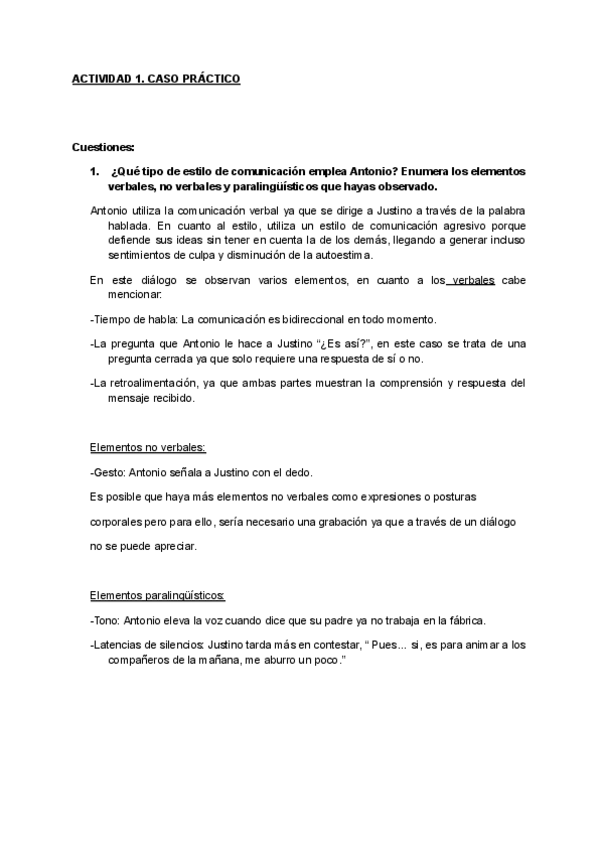 ACTIVIDAD 1. CASO PRÁCTICO

Cuestiones:

1. ¿Qué tipo de estilo de comunicación emplea Antonio? Enumera los elementos verbales, no verbales y paralingüísticos que hayas observado.

Antonio utiliza la comunicación verbal ya que se dirige a Justino a través de la palabra hablada. En cuanto al estilo, utiliza un estilo de comunicación agresivo porque defiende sus ideas sin tener en cuenta la de los demás, llegando a generar incluso sentimientos de culpa y disminución de la autoestima.

En este diálogo se observan varios elementos, en cuanto a los verbales cabe mencionar:

-Tiempo de habla: La comunicación es bidireccional en todo momento.

-La pregunta que Antonio le hace a Justino "¿Es así?", en este caso se trata de una pregunta cerrada ya que solo requiere una respuesta de sí o no.

-La retroalimentación, ya que ambas partes muestran la comprensión y respuesta del mensaje recibido.

Elementos no verbales:

-Gesto: Antonio señala a Justino con el dedo.

Es posible que haya más elementos no verbales como expresiones o posturas corporales pero para ello, sería necesario una grabación ya que a través de un diálogo no se puede apreciar.

Elementos paralingüísticos:

-Tono: Antonio eleva la voz cuando dice que su padre ya no trabaja en la fábrica.

-Latencias de silencios: Justino tarda más en contestar, " Pues... si, es para animar a los compañeros de la mañana, me aburro un poco."